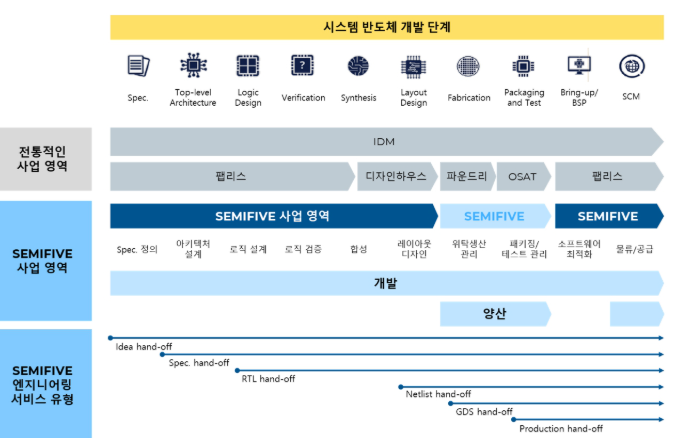 시스템 반도체 개발 단계

Spec.
Top-level Architecture
Logic Design
Verification
Synthesis
Layout Design
Fabrication
Packaging and Test
Bring-up/ BSP
SCM

전통적인 사업 영역

IDM

팹리스
디자인하우스
파운드리
OSAT
팹리스

SEMIFIVE 사업 영역

SEMIFIVE 사업 영역
SEMIFIVE
SEMIFIVE

Spec. 정의
아키텍처 설계
로직 설계
로직 검증
합성
레이아웃 디자인
위탁생산 관리
패키징/ 테스트 관리
소프트웨어 최적화
물류/공급

개발

양산

SEMIFIVE 엔지니어링 서비스 유형

Idea hand-off
Spec. hand-off
RTL hand-off
Netlist hand-off
GDS hand-off
Production hand-off